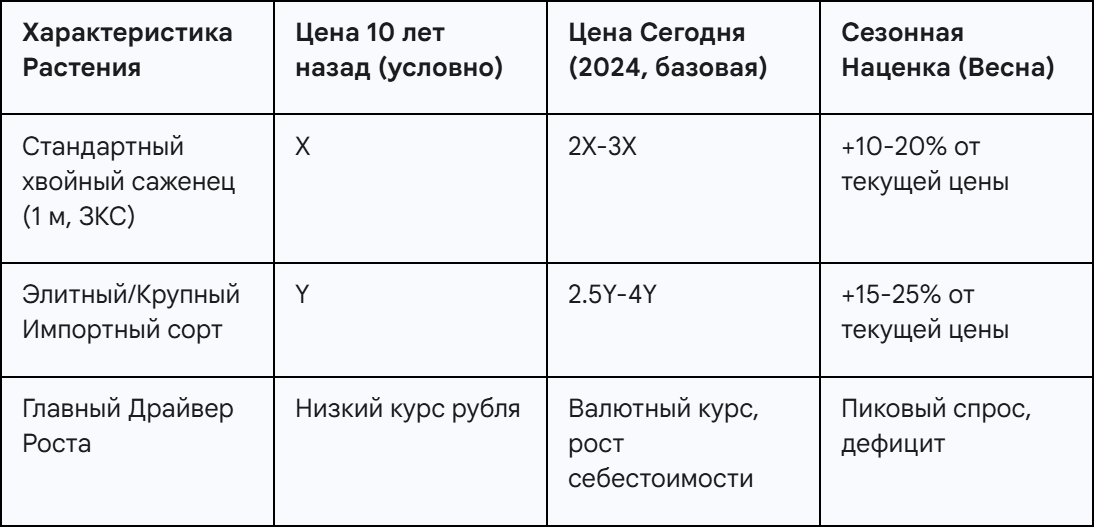 | Характеристика Растения | Цена 10 лет назад (условно) | Цена Сегодня (2024, базовая) | Сезонная Наценка (Весна) |
|---|---|---|---|
| Стандартный хвойный саженец (1 м, ЗКС) | X | 2X-3X | +10-20% от текущей цены |
| Элитный/Крупный Импортный сорт | Y | 2.5Y-4Y | +15-25% от текущей цены |
| Главный Драйвер Роста | Низкий курс рубля | Валютный курс, рост себестоимости | Пиковый спрос, дефицит |